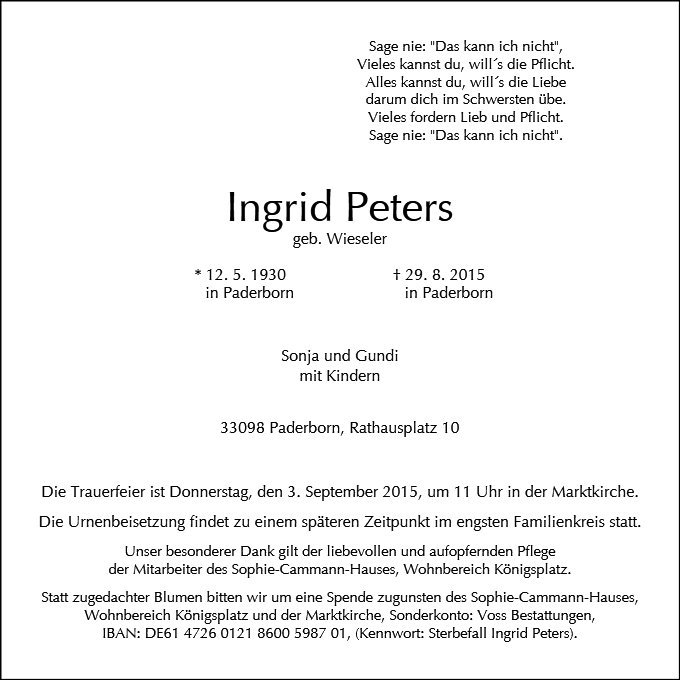 Sage nie: "Das kann ich nicht",
Vieles kannst du, will´s die Pflicht.
Alles kannst du, will´s die Liebe
darum dich im Schwersten übe.
Vieles fordern Lieb und Pflicht.
Sage nie: "Das kann ich nicht".

Ingrid Peters
geb. Wieseler

* 12. 5. 1930
in Paderborn

† 29. 8. 2015
in Paderborn

Sonja und Gundi
mit Kindern

33098 Paderborn, Rathausplatz 10

Die Trauerfeier ist Donnerstag, den 3. September 2015, um 11 Uhr in der Marktkirche.

Die Urnenbeisetzung findet zu einem späteren Zeitpunkt im engsten Familienkreis statt.

Unser besonderer Dank gilt der liebevollen und aufopfernden Pflege der Mitarbeiter des Sophie-Cammann-Hauses, Wohnbereich Königsplatz.

Statt zugedachter Blumen bitten wir um eine Spende zugunsten des Sophie-Cammann-Hauses, Wohnbereich Königsplatz und der Marktkirche, Sonderkonto: Voss Bestattungen, IBAN: DE61 4726 0121 8600 5987 01, (Kennwort: Sterbefall Ingrid Peters).